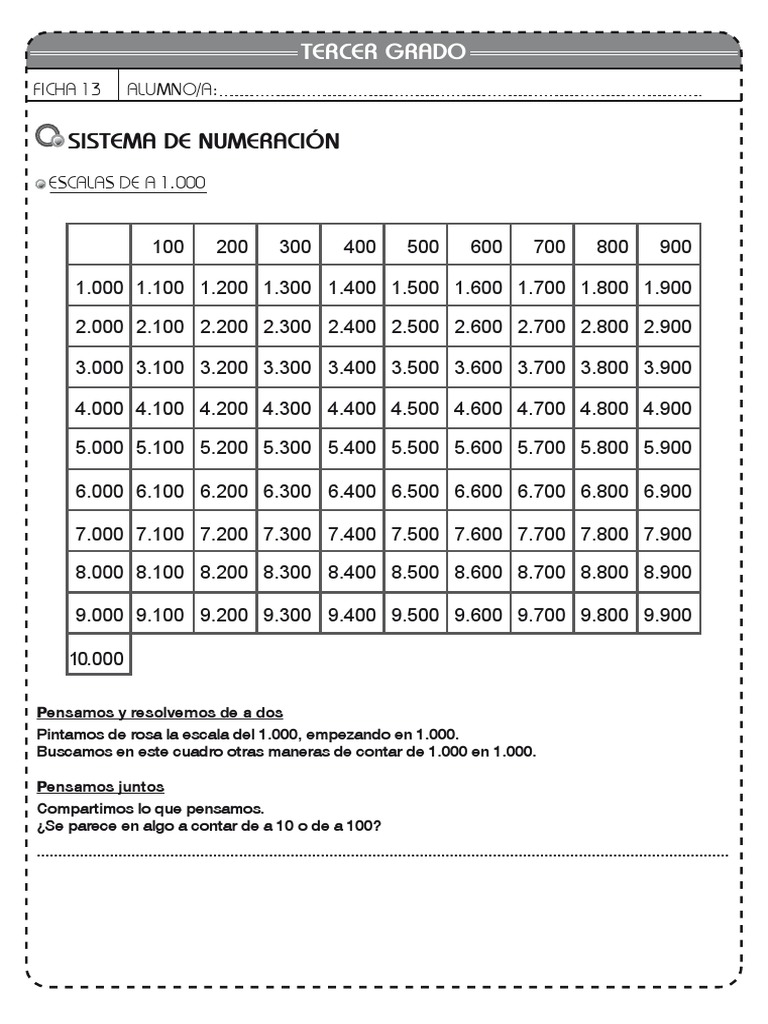 TERCER GRADO

FICHA 13 ALUMNO/A: ____

SISTEMA DE NUMERACIÓN

ESCALAS DE A 1.000

|  | 100 | 200 | 300 | 400 | 500 | 600 | 700 | 800 | 900 |
|---|---|---|---|---|---|---|---|---|---|
| 1.000 | 1.100 | 1.200 | 1.300 | 1.400 | 1.500 | 1.600 | 1.700 | 1.800 | 1.900 |
| 2.000 | 2.100 | 2.200 | 2.300 | 2.400 | 2.500 | 2.600 | 2.700 | 2.800 | 2.900 |
| 3.000 | 3.100 | 3.200 | 3.300 | 3.400 | 3.500 | 3.600 | 3.700 | 3.800 | 3.900 |
| 4.000 | 4.100 | 4.200 | 4.300 | 4.400 | 4.500 | 4.600 | 4.700 | 4.800 | 4.900 |
| 5.000 | 5.100 | 5.200 | 5.300 | 5.400 | 5.500 | 5.600 | 5.700 | 5.800 | 5.900 |
| 6.000 | 6.100 | 6.200 | 6.300 | 6.400 | 6.500 | 6.600 | 6.700 | 6.800 | 6.900 |
| 7.000 | 7.100 | 7.200 | 7.300 | 7.400 | 7.500 | 7.600 | 7.700 | 7.800 | 7.900 |
| 8.000 | 8.100 | 8.200 | 8.300 | 8.400 | 8.500 | 8.600 | 8.700 | 8.800 | 8.900 |
| 9.000 | 9.100 | 9.200 | 9.300 | 9.400 | 9.500 | 9.600 | 9.700 | 9.800 | 9.900 |
| 10.000 |  |  |  |  |  |  |  |  |  |

Pensamos y resolvemos de a dos

Pintamos de rosa la escala del 1.000, empezando en 1.000.
Buscamos en este cuadro otras maneras de contar de 1.000 en 1.000.

Pensamos juntos

Compartimos lo que pensamos.
¿Se parece en algo a contar de a 10 o de a 100?

____